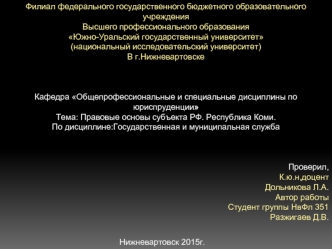 Филиал федерального государственного бюджетного образовательного учреждения
Высшего профессионального образования
«Южно-Уральский государственный университет»
(национальный исследовательский университет)
В г.Нижневартовске

Кафедра «Общепрофессиональные и специальные дисциплины по юриспруденции»
Тема: Правовые основы субъекта РФ. Республика Коми.
По дисциплине:Государственная и муниципальная служба

Проверил,
К.ю.н,доцент
Дольникова Л.А.
Автор работы
Студент группы НвФл 351
Разжигаев Д.В.

Нижневартовск 2015г.